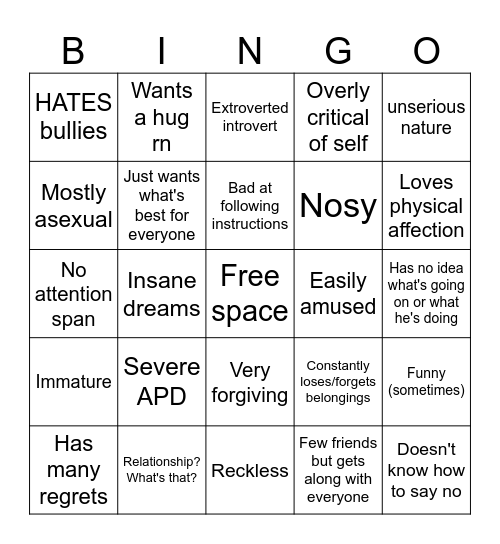 | B | I | N | G | O |
|---|---|---|---|---|
| HATES bullies | Wants a hug rn | Extroverted introvert | Overly critical of self | unserious nature |
| Mostly asexual | Just wants what's best for everyone | Bad at following instructions | Nosy | Loves physical affection |
| No attention span | Insane dreams | Free space | Easily amused | Has no idea what's going on or what he's doing |
| Immature | Severe APD | Very forgiving | Constantly loses/forgets belongings | Funny (sometimes) |
| Has many regrets | Relationship? What's that? | Reckless | Few friends but gets along with everyone | Doesn't know how to say no |